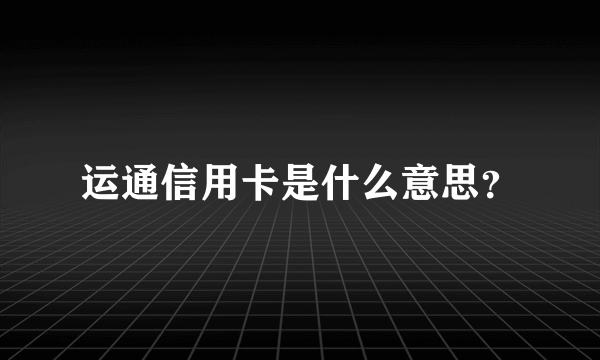 运通信用卡是什么意思?